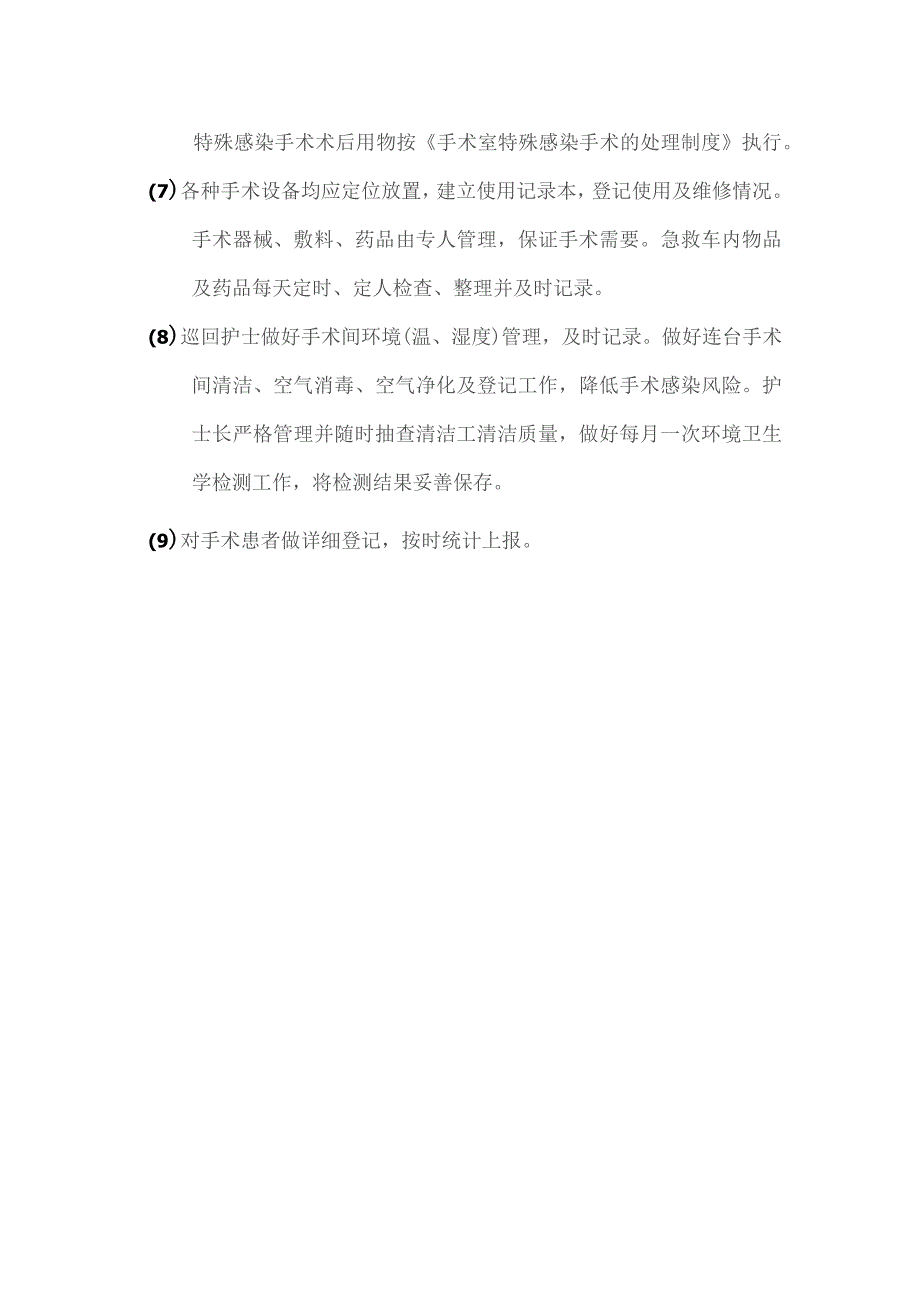 特殊感染手术术后用物按《手术室特殊感染手术的处理制度》执行。

(7) 各种手术设备均应定位放置，建立使用记录本，登记使用及维修情况。手术器械、敷料、药品由专人管理，保证手术需要。急救车内物品及药品每天定时、定人检查、整理并及时记录。

(8) 巡回护士做好手术间环境(温、湿度)管理，及时记录。做好连台手术间清洁、空气消毒、空气净化及登记工作，降低手术感染风险。护士长严格管理并随时抽查清洁工清洁质量，做好每月一次环境卫生学检测工作，将检测结果妥善保存。

(9) 对手术患者做详细登记，按时统计上报。